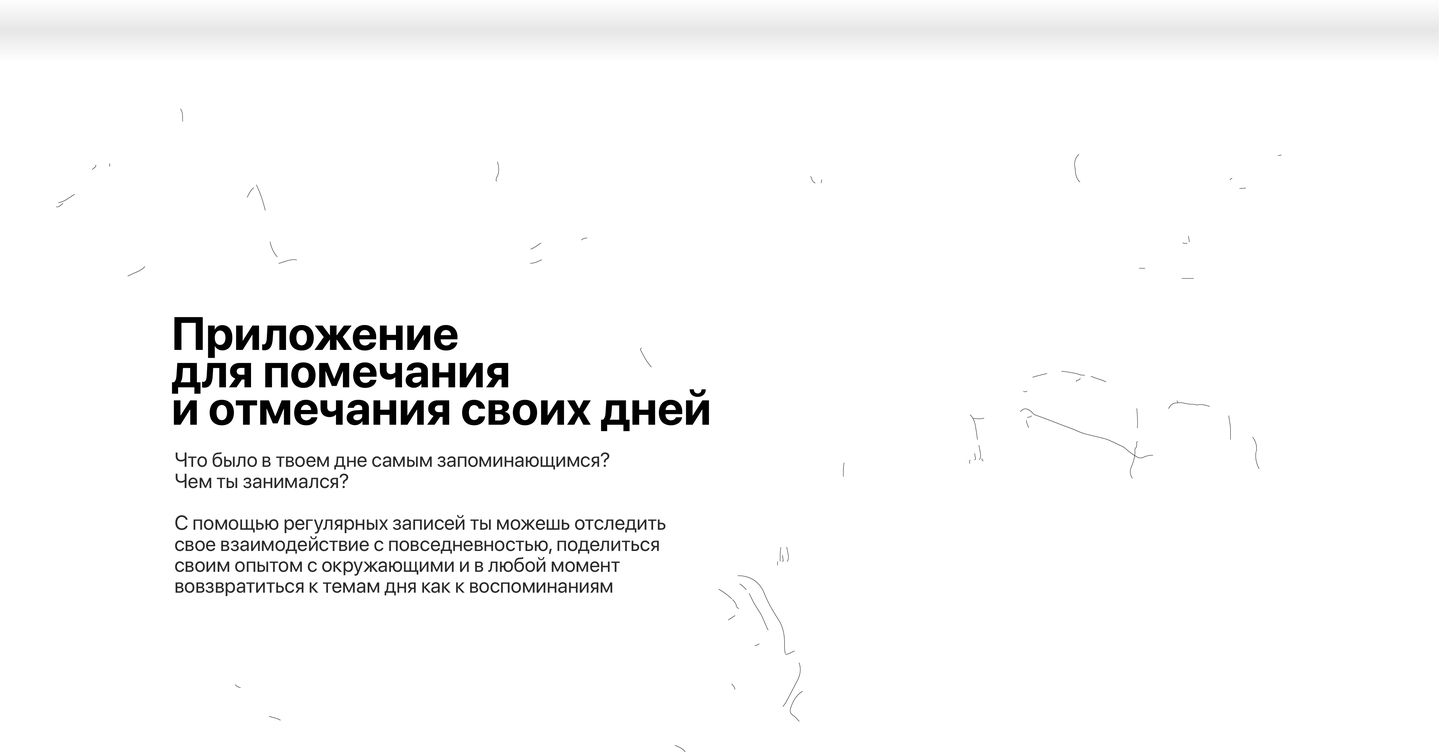 Приложение
для помечания
и отмечания своих дней

Что было в твоем дне самым запоминающимся?
Чем ты занимался?

С помощью регулярных записей ты можешь отследить свое взаимодействие с повседневностью, поделиться своим опытом с окружающими и в любой момент вовзвратиться к темам дня как к воспоминаниям